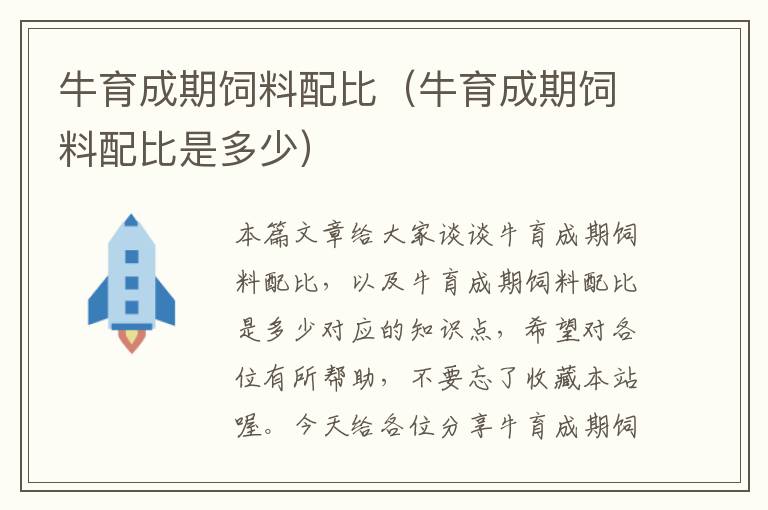 牛育成期饲料配比（牛育成期饲料配比是多少）

本篇文章给大家谈谈牛育成期饲料配比，以及牛育成期饲料配比是多少对应的知识点，希望对各位有所帮助，不要忘了收藏本站喔。今天给各位分享牛育成期饲